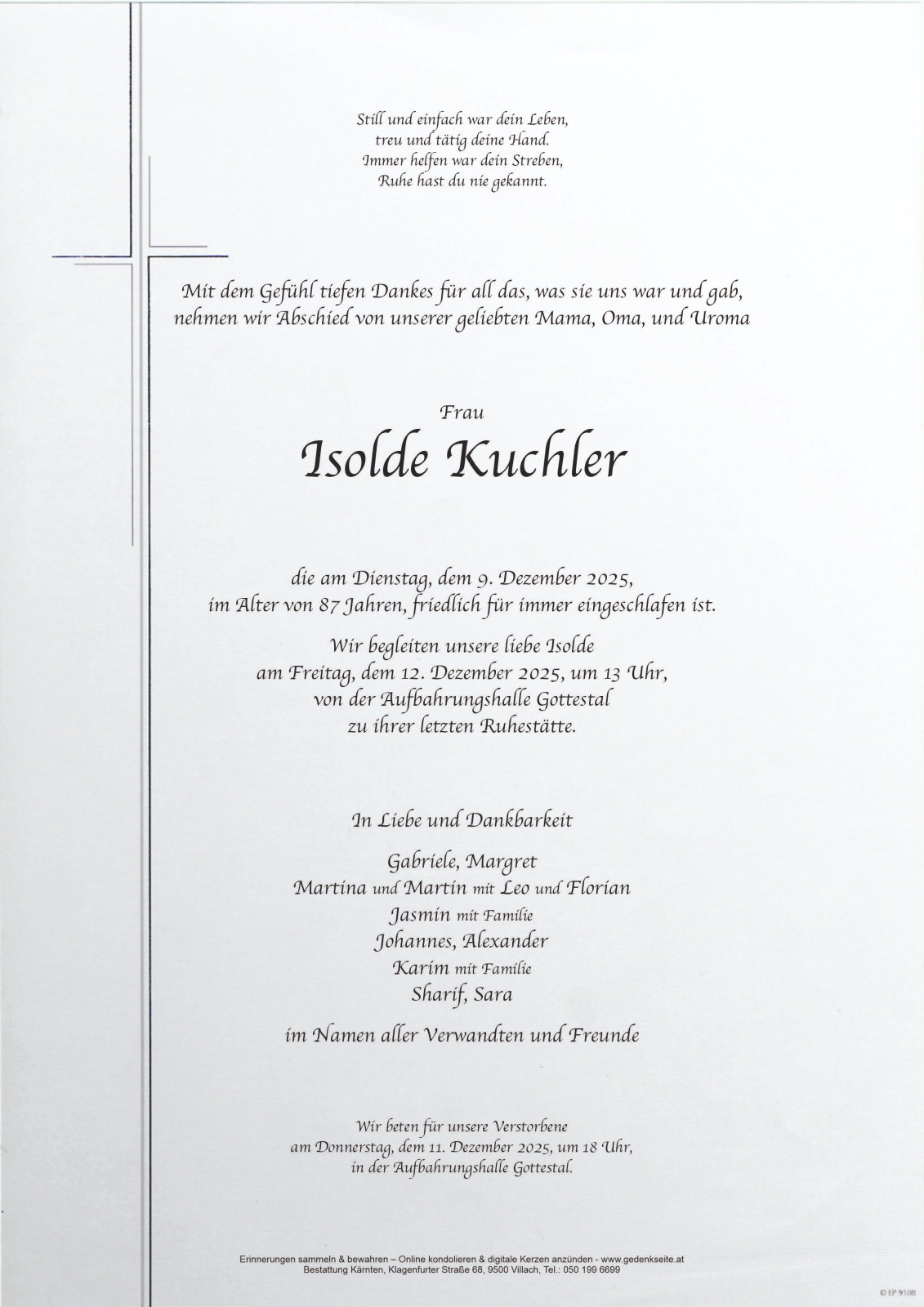 Still und einfach war dein Leben,
treu und tätig deine Hand.
Immer helfen war dein Streben,
Ruhe hast du nie gekannt.

Mit dem Gefühl tiefen Dankes für all das, was sie uns war und gab,
nehmen wir Abschied von unserer geliebten Mama, Oma, und Uroma

Frau

Isolde Kuchler

die am Dienstag, dem 9. Dezember 2025,
im Alter von 87 Jahren, friedlich für immer eingeschlafen ist.

Wir begleiten unsere liebe Isolde
am Freitag, dem 12. Dezember 2025, um 13 Uhr,
von der Aufbahrungshalle Gottestal
zu ihrer letzten Ruhestätte.

In Liebe und Dankbarkeit

Gabriele, Margret
Martina und Martin mit Leo und Florian
Jasmin mit Familie
Johannes, Alexander
Karim mit Familie
Sharif, Sara

im Namen aller Verwandten und Freunde

Wir beten für unsere Verstorbene
am Donnerstag, dem 11. Dezember 2025, um 18 Uhr,
in der Aufbahrungshalle Gottestal.

Erinnerungen sammeln & bewahren – Online kondolieren & digitale Kerzen anzünden - www.gedenkseite.at
Bestattung Kärnten, Klagenfurter Straße 68, 9500 Villach, Tel.: 050 199 6699

© EP 9108